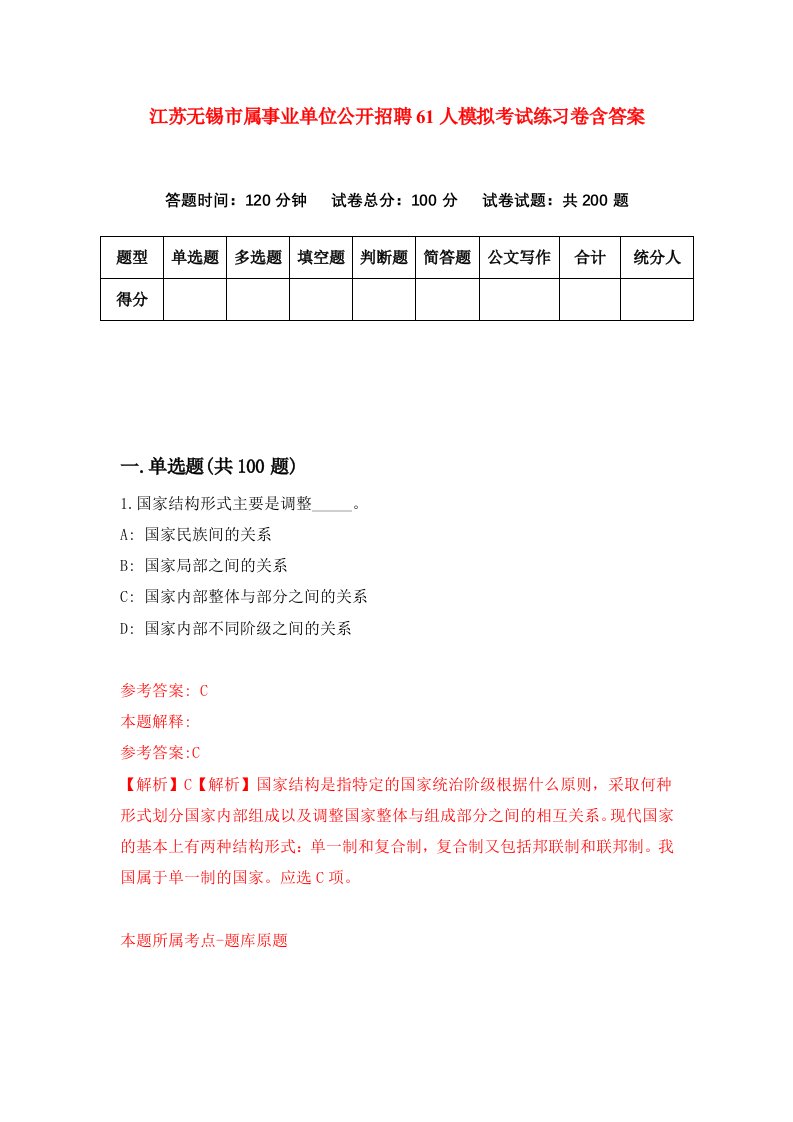 江苏无锡市属事业单位公开招聘61人模拟考试练习卷含答案

答题时间：120分钟　试卷总分：100分　试卷试题：共200题

| 题型 | 单选题 | 多选题 | 填空题 | 判断题 | 简答题 | 公文写作 | 合计 | 统分人 |
|---|---|---|---|---|---|---|---|---|
| 得分 | | | | | | | | |

一.单选题(共100题)

1.国家结构形式主要是调整_____。
A: 国家民族间的关系
B: 国家局部之间的关系
C: 国家内部整体与部分之间的关系
D: 国家内部不同阶级之间的关系

参考答案: C
本题解释:
参考答案:C
【解析】C【解析】国家结构是指特定的国家统治阶级根据什么原则，采取何种形式划分国家内部组成以及调整国家整体与组成部分之间的相互关系。现代国家的基本上有两种结构形式：单一制和复合制，复合制又包括邦联制和联邦制。我国属于单一制的国家。应选C项。

本题所属考点-题库原题